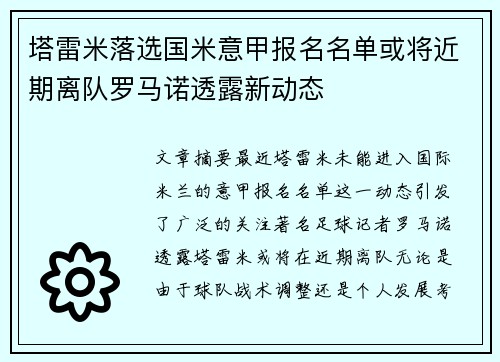 塔雷米落选国米意甲报名名单或将近期离队罗马诺透露新动态

文章摘要最近塔雷米未能进入国际米兰的意甲报名名单这一动态引发了广泛的关注著名足球记者罗马诺透露塔雷米或将在近期离队无论是由于球队战术调整还是个人发展考